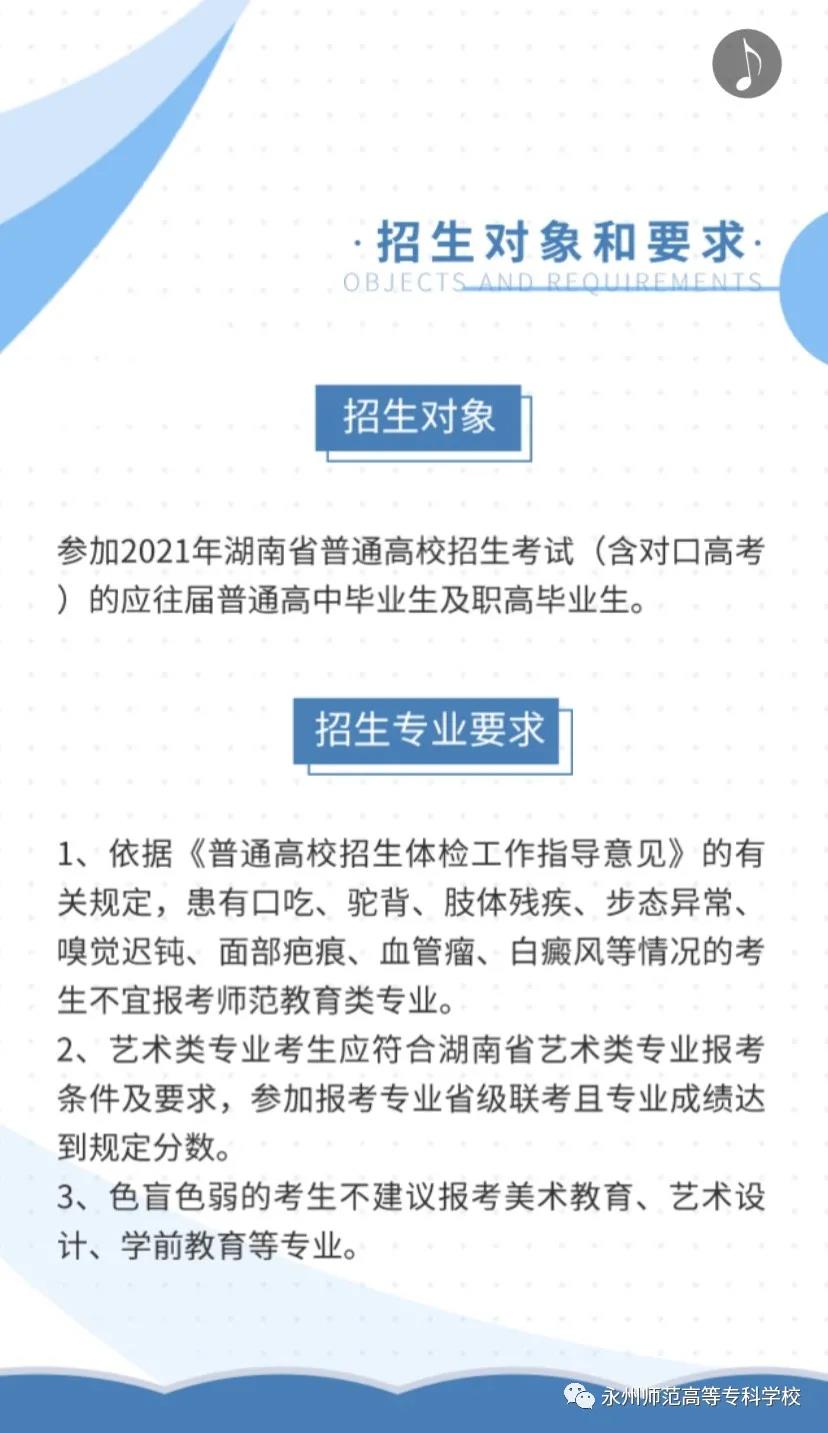 ·招生对象和要求·
OBJECTS AND REQUIREMENTS

招生对象

参加2021年湖南省普通高校招生考试（含对口高考）的应往届普通高中毕业生及职高毕业生。

招生专业要求

1、依据《普通高校招生体检工作指导意见》的有关规定，患有口吃、驼背、肢体残疾、步态异常、嗅觉迟钝、面部疤痕、血管瘤、白癜风等情况的考生不宜报考师范教育类专业。
2、艺术类专业考生应符合湖南省艺术类专业报考条件及要求，参加报考专业省级联考且专业成绩达到规定分数。
3、色盲色弱的考生不建议报考美术教育、艺术设计、学前教育等专业。

永州师范高等专科学校